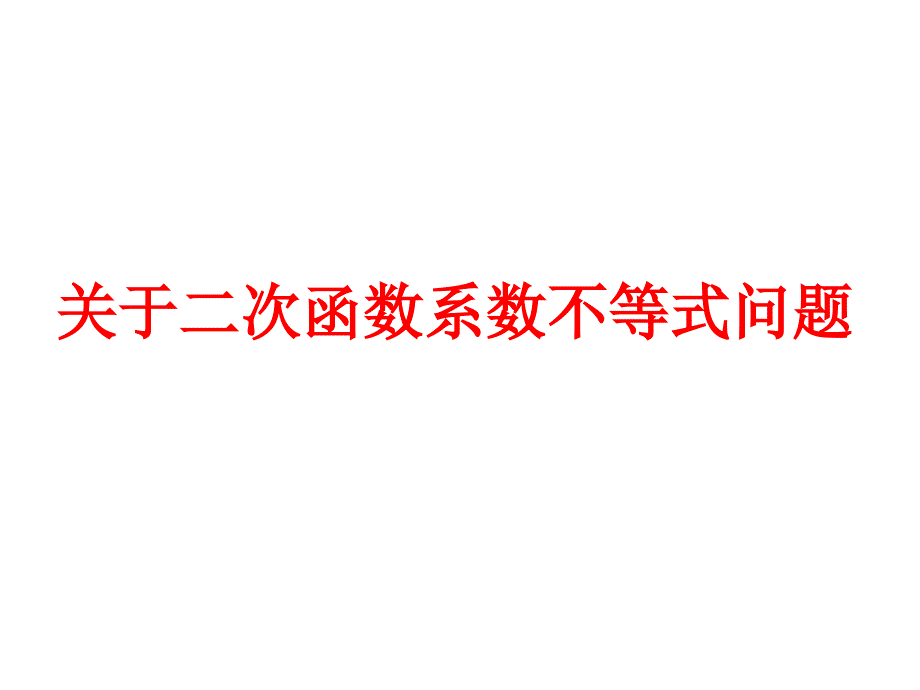 关于二次函数系数不等式问题